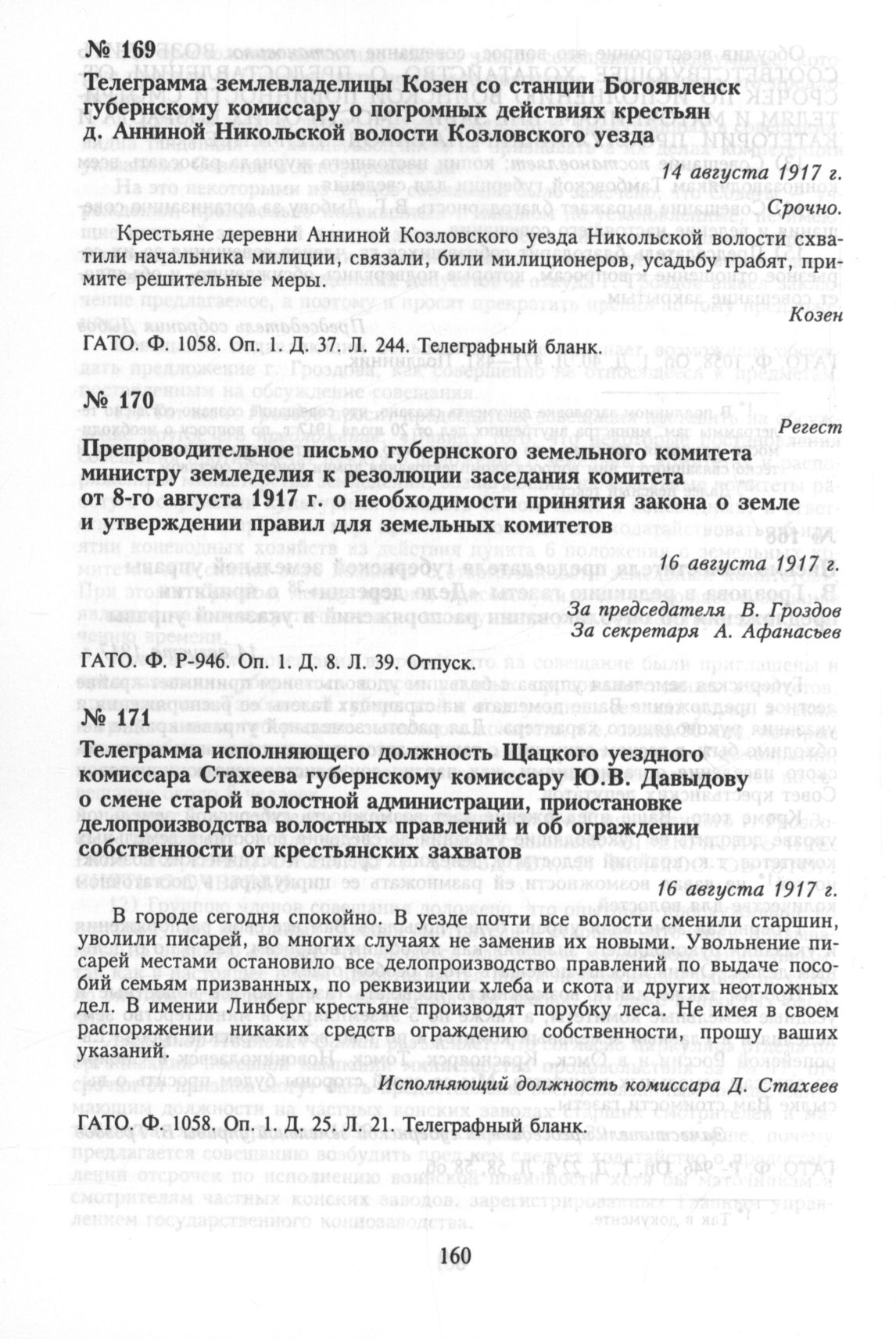 № 169
Телеграмма землевладелицы Козен со станции Богоявленск губернскому комиссару о погромных действиях крестьян д. Анниной Никольской волости Козловского уезда

14 августа 1917 г.

Срочно.

Крестьяне деревни Анниной Козловского уезда Никольской волости схватили начальника милиции, связали, били милиционеров, усадьбу грабят, примите решительные меры.

Козен

ГАТО. Ф. 1058. Оп. 1. Д. 37. Л. 244. Телеграфный бланк.

№ 170

Регест

Препроводительное письмо губернского земельного комитета министру земледелия к резолюции заседания комитета от 8-го августа 1917 г. о необходимости принятия закона о земле и утверждении правил для земельных комитетов

16 августа 1917 г.

За председателя В. Гроздов
За секретаря А. Афанасьев

ГАТО. Ф. Р-946. Оп. 1. Д. 8. Л. 39. Отпуск.

№ 171
Телеграмма исполняющего должность Щацкого уездного комиссара Стахеева губернскому комиссару Ю.В. Давыдову о смене старой волостной администрации, приостановке делопроизводства волостных правлений и об ограждении собственности от крестьянских захватов

16 августа 1917 г.

В городе сегодня спокойно. В уезде почти все волости сменили старшин, уволили писарей, во многих случаях не заменив их новыми. Увольнение писарей местами остановило все делопроизводство правлений по выдаче пособий семьям призванных, по реквизиции хлеба и скота и других неотложных дел. В имении Линберг крестьяне производят порубку леса. Не имея в своем распоряжении никаких средств ограждению собственности, прошу ваших указаний.

Исполняющий должность комиссара Д. Стахеев

ГАТО. Ф. 1058. Оп. 1. Д. 25. Л. 21. Телеграфный бланк.

160